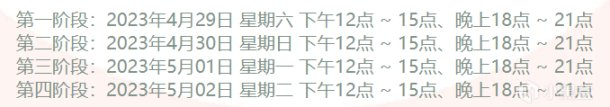 第一阶段：2023年4月29日 星期六 下午12点 ~ 15点、晚上18点 ~ 21点
第二阶段：2023年4月30日 星期日 下午12点 ~ 15点、晚上18点 ~ 21点
第三阶段：2023年5月01日 星期一 下午12点 ~ 15点、晚上18点 ~ 21点
第四阶段：2023年5月02日 星期二 下午12点 ~ 15点、晚上18点 ~ 21点